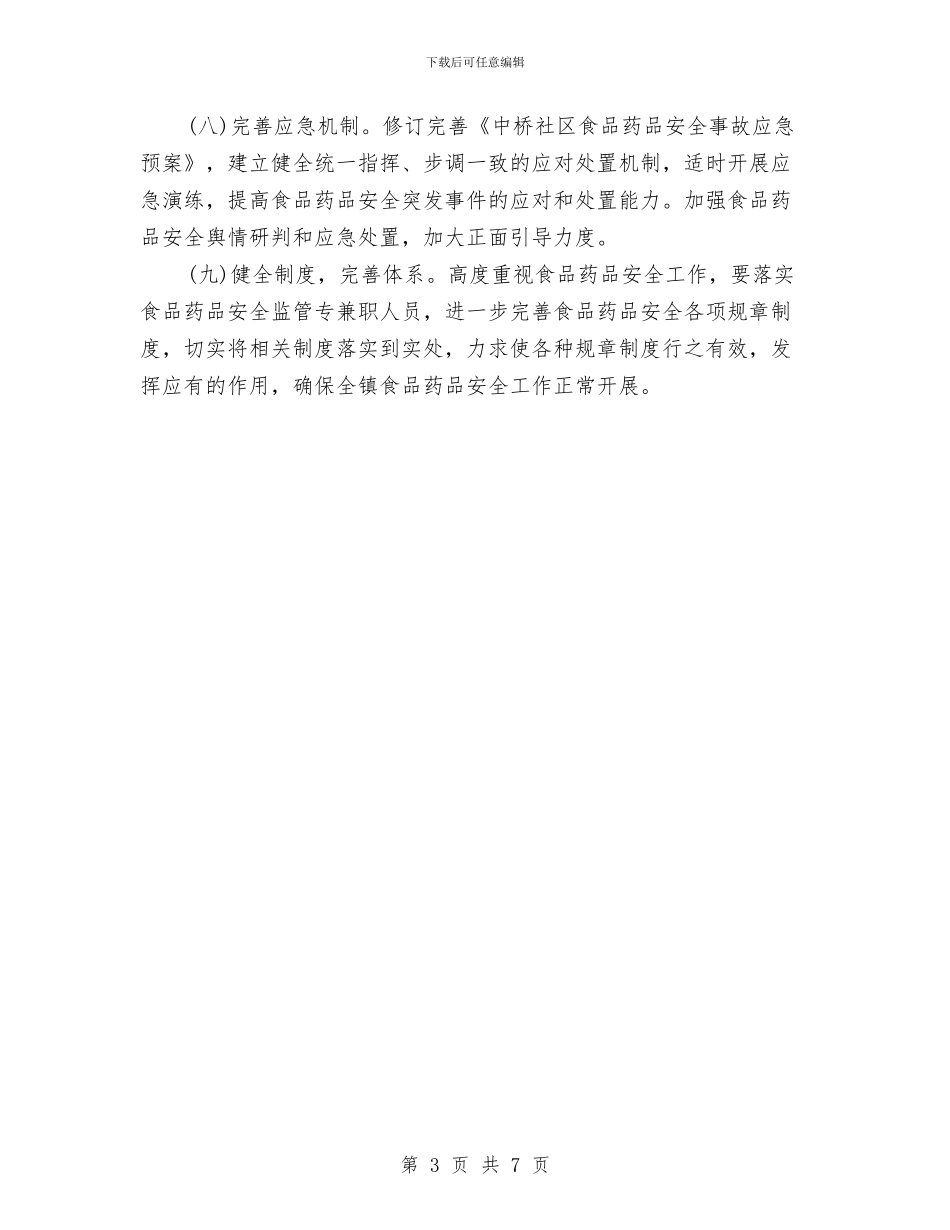 下载后可任意编辑

(八)完善应急机制。修订完善《中桥社区食品药品安全事故应急预案》，建立健全统一指挥、步调一致的应对处置机制，适时开展应急演练，提高食品药品安全突发事件的应对和处置能力。加强食品药品安全舆情研判和应急处置，加大正面引导力度。

(九)健全制度，完善体系。高度重视食品药品安全工作，要落实食品药品安全监管专兼职人员，进一步完善食品药品安全各项规章制度，切实将相关制度落实到实处，力求使各种规章制度行之有效，发挥应有的作用，确保全镇食品药品安全工作正常开展。

第 3 页 共 7 页